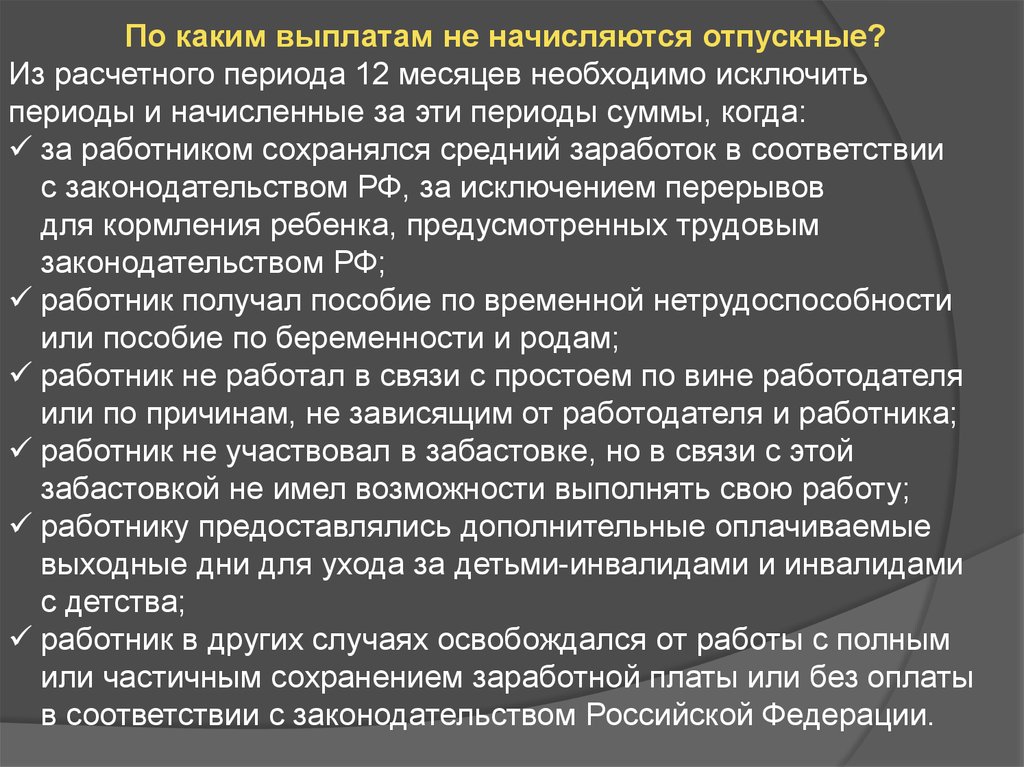 По каким выплатам не начисляются отпускные?

Из расчетного периода 12 месяцев необходимо исключить периоды и начисленные за эти периоды суммы, когда:

✓ за работником сохранялся средний заработок в соответствии с законодательством РФ, за исключением перерывов для кормления ребенка, предусмотренных трудовым законодательством РФ;

✓ работник получал пособие по временной нетрудоспособности или пособие по беременности и родам;

✓ работник не работал в связи с простоем по вине работодателя или по причинам, не зависящим от работодателя и работника;

✓ работник не участвовал в забастовке, но в связи с этой забастовкой не имел возможности выполнять свою работу;

✓ работнику предоставлялись дополнительные оплачиваемые выходные дни для ухода за детьми-инвалидами и инвалидами с детства;

✓ работник в других случаях освобождался от работы с полным или частичным сохранением заработной платы или без оплаты в соответствии с законодательством Российской Федерации.